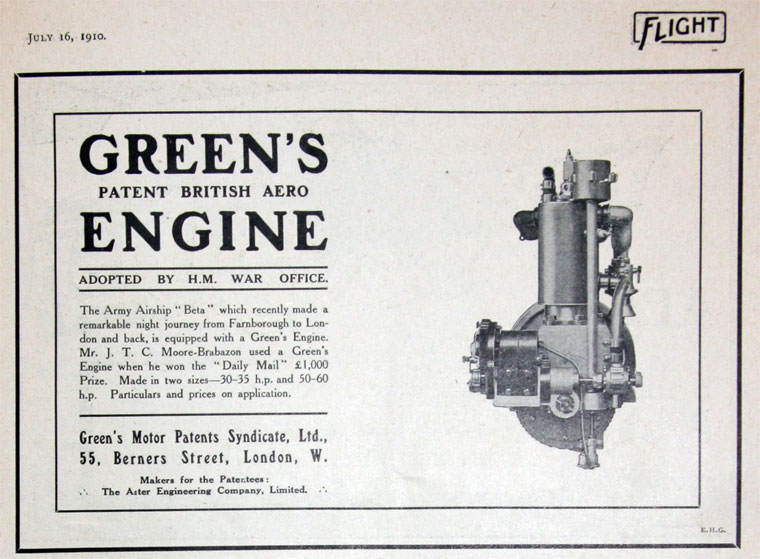 JULY 16, 1910.

FLIGHT

GREEN'S
PATENT BRITISH AERO
ENGINE

ADOPTED BY H.M. WAR OFFICE.

The Army Airship "Beta" which recently made a remarkable night journey from Farnborough to London and back, is equipped with a Green's Engine. Mr. J. T. C. Moore-Brabazon used a Green's Engine when he won the "Daily Mail" £1,000 Prize. Made in two sizes—30-35 h.p. and 50-60 h.p. Particulars and prices on application.

Green's Motor Patents Syndicate, Ltd.,
55, Berners Street, London, W.

Makers for the Patentees:
∴ The Aster Engineering Company, Limited. ∴

E.H.G.